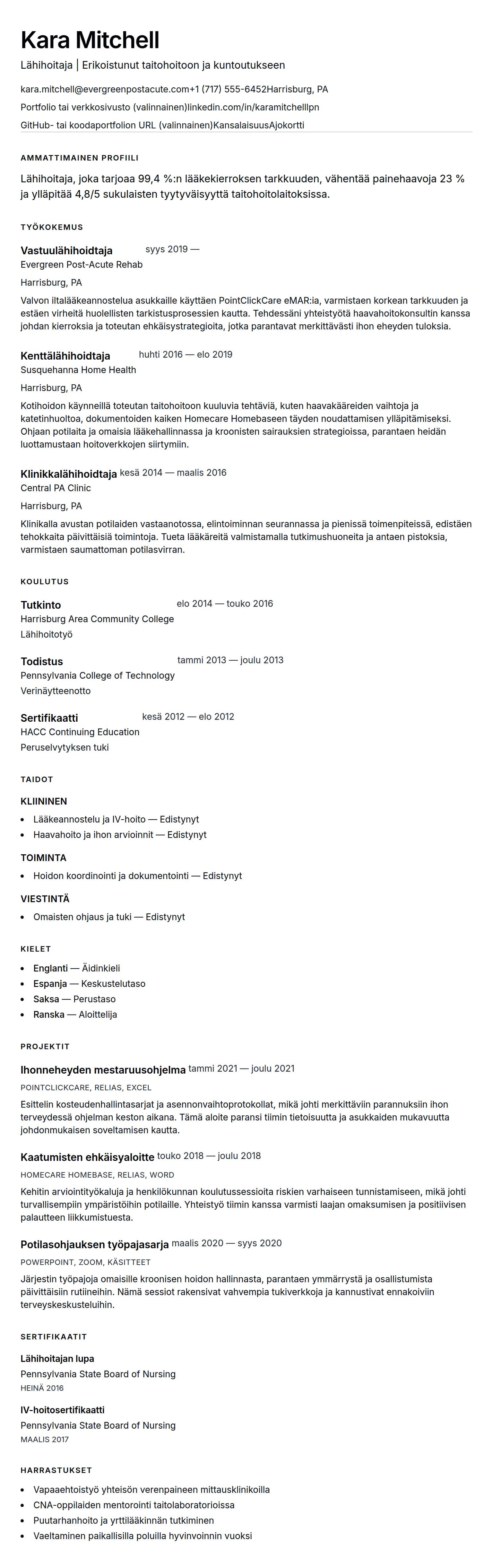 Kara Mitchell

Lähihoitaja | Erikoistunut taitohoitoon ja kuntoutukseen

kara.mitchell@evergreenpostacute.com+1 (717) 555-6452Harrisburg, PA

Portfolio tai verkkosivusto (valinnainen)linkedin.com/in/karamitchelllpn

GitHub- tai koodaportfolion URL (valinnainen)KansalaisuusAjokortti

AMMATTIMAINEN PROFIILI

Lähihoitaja, joka tarjoaa 99,4 %:n lääkekierroksen tarkkuuden, vähentää painehaavoja 23 % ja ylläpitää 4,8/5 sukulaisten tyytyväisyyttä taitohoitolaitoksissa.

TYÖKOKEMUS

Vastuulähihoidtaja syys 2019 —
Evergreen Post-Acute Rehab

Harrisburg, PA

Valvon iltalääkeannostelua asukkaille käyttäen PointClickCare eMAR:ia, varmistaen korkean tarkkuuden ja estäen virheitä huolellisten tarkistusprosessien kautta. Tehdessäni yhteistyötä haavahoitokonsultin kanssa johdan kierroksia ja toteutan ehkäisystrategioita, jotka parantavat merkittävästi ihon eheyden tuloksia.

Kenttälähihoidtaja huhti 2016 — elo 2019
Susquehanna Home Health

Harrisburg, PA

Kotihoidon käynneillä toteutan taitohoitoon kuuluvia tehtäviä, kuten haavakääreiden vaihtoja ja katetinhuoltoa, dokumentoiden kaiken Homecare Homebaseen täyden noudattamisen ylläpitämiseksi. Ohjaan potilaita ja omaisia lääkehallinnassa ja kroonisten sairauksien strategioissa, parantaen heidän luottamustaan hoitoverkkojen siirtymiin.

Klinikkalähihoidtaja kesä 2014 — maalis 2016
Central PA Clinic

Harrisburg, PA

Klinikalla avustan potilaiden vastaanotossa, elintoiminnan seurannassa ja pienissä toimenpiteissä, edistäen tehokkaita päivittäisiä toimintoja. Tueta lääkäreitä valmistamalla tutkimushuoneita ja antaen pistoksia, varmistaen saumattoman potilasvirran.

KOULUTUS

Tutkinto elo 2014 — touko 2016
Harrisburg Area Community College
Lähihoitotyö

Todistus tammi 2013 — joulu 2013
Pennsylvania College of Technology
Verinäytteenotto

Sertifikaatti kesä 2012 — elo 2012
HACC Continuing Education
Peruselvytyksen tuki

TAIDOT

KLIININEN
- Lääkeannostelu ja IV-hoito — Edistynyt
- Haavahoito ja ihon arvioinnit — Edistynyt

TOIMINTA
- Hoidon koordinointi ja dokumentointi — Edistynyt

VIESTINTÄ
- Omaisten ohjaus ja tuki — Edistynyt

KIELET
- Englanti — Äidinkieli
- Espanja — Keskustelutaso
- Saksa — Perustaso
- Ranska — Aloittelija

PROJEKTIT

Ihonneheyden mestaruusohjelma tammi 2021 — joulu 2021
POINTCLICKCARE, RELIAS, EXCEL
Esittelin kosteudenhallintasarjat ja asennonvaihtoprotokollat, mikä johti merkittäviin parannuksiin ihon terveydessä ohjelman keston aikana. Tämä aloite paransi tiimin tietoisuutta ja asukkaiden mukavuutta johdonmukaisen soveltamisen kautta.

Kaatumisten ehkäisyaloitte touko 2018 — joulu 2018
HOMECARE HOMEBASE, RELIAS, WORD
Kehitin arviointityökaluja ja henkilökunnan koulutussessioita riskien varhaiseen tunnistamiseen, mikä johti turvallisempiin ympäristöihin potilaille. Yhteistyö tiimin kanssa varmisti laajan omaksumisen ja positiivisen palautteen liikkumistuesta.

Potilasohjauksen työpajasarja maalis 2020 — syys 2020
POWERPOINT, ZOOM, KÄSITTEET
Järjestin työpajoja omaisille kroonisen hoidon hallinnasta, parantaen ymmärrystä ja osallistumista päivittäisiin rutiineihin. Nämä sessiot rakensivat vahvempia tukiverkkoja ja kannustivat ennakoiviin terveyskeskusteluihin.

SERTIFIKAATIT

Lähihoitajan lupa
Pennsylvania State Board of Nursing
HEINÄ 2016

IV-hoitosertifikaatti
Pennsylvania State Board of Nursing
MAALIS 2017

HARRASTUKSET
- Vapaaehtoistyö yhteisön verenpaineen mittausklinikoilla
- CNA-oppilaiden mentorointi taitolaboratorioissa
- Puutarhanhoito ja yrttilääkinnän tutkiminen
- Vaeltaminen paikallisilla poluilla hyvinvoinnin vuoksi